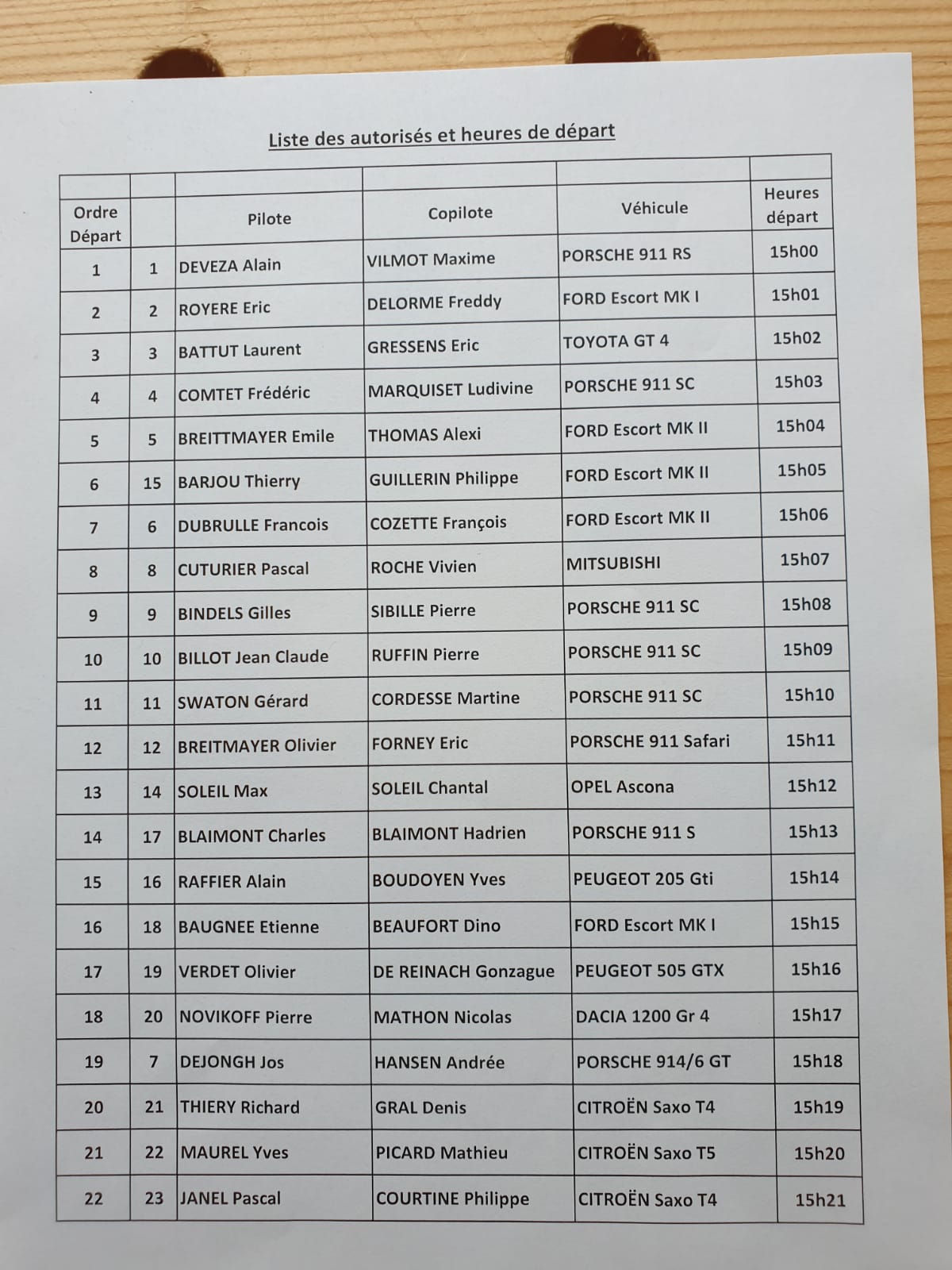 Liste des autorisés et heures de départ

| Ordre Départ | | Pilote | Copilote | Véhicule | Heures départ |
|---|---|---|---|---|---|
| 1 | 1 | DEVEZA Alain | VILMOT Maxime | PORSCHE 911 RS | 15h00 |
| 2 | 2 | ROYERE Eric | DELORME Freddy | FORD Escort MK I | 15h01 |
| 3 | 3 | BATTUT Laurent | GRESSENS Eric | TOYOTA GT 4 | 15h02 |
| 4 | 4 | COMTET Frédéric | MARQUISET Ludivine | PORSCHE 911 SC | 15h03 |
| 5 | 5 | BREITTMAYER Emile | THOMAS Alexi | FORD Escort MK II | 15h04 |
| 6 | 15 | BARJOU Thierry | GUILLERIN Philippe | FORD Escort MK II | 15h05 |
| 7 | 6 | DUBRULLE Francois | COZETTE François | FORD Escort MK II | 15h06 |
| 8 | 8 | CUTURIER Pascal | ROCHE Vivien | MITSUBISHI | 15h07 |
| 9 | 9 | BINDELS Gilles | SIBILLE Pierre | PORSCHE 911 SC | 15h08 |
| 10 | 10 | BILLOT Jean Claude | RUFFIN Pierre | PORSCHE 911 SC | 15h09 |
| 11 | 11 | SWATON Gérard | CORDESSE Martine | PORSCHE 911 SC | 15h10 |
| 12 | 12 | BREITMAYER Olivier | FORNEY Eric | PORSCHE 911 Safari | 15h11 |
| 13 | 14 | SOLEIL Max | SOLEIL Chantal | OPEL Ascona | 15h12 |
| 14 | 17 | BLAIMONT Charles | BLAIMONT Hadrien | PORSCHE 911 S | 15h13 |
| 15 | 16 | RAFFIER Alain | BOUDOYEN Yves | PEUGEOT 205 Gti | 15h14 |
| 16 | 18 | BAUGNEE Etienne | BEAUFORT Dino | FORD Escort MK I | 15h15 |
| 17 | 19 | VERDET Olivier | DE REINACH Gonzague | PEUGEOT 505 GTX | 15h16 |
| 18 | 20 | NOVIKOFF Pierre | MATHON Nicolas | DACIA 1200 Gr 4 | 15h17 |
| 19 | 7 | DEJONGH Jos | HANSEN Andrée | PORSCHE 914/6 GT | 15h18 |
| 20 | 21 | THIERY Richard | GRAL Denis | CITROËN Saxo T4 | 15h19 |
| 21 | 22 | MAUREL Yves | PICARD Mathieu | CITROËN Saxo T5 | 15h20 |
| 22 | 23 | JANEL Pascal | COURTINE Philippe | CITROËN Saxo T4 | 15h21 |